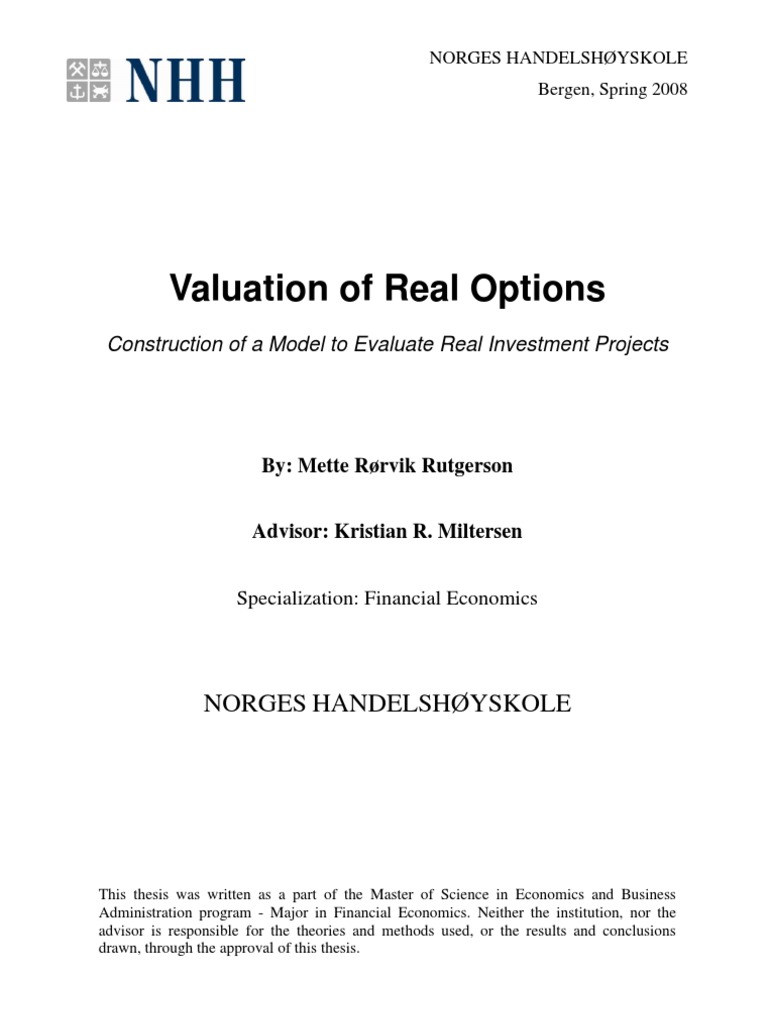 NHH

NORGES HANDELSHØYSKOLE

Bergen, Spring 2008

Valuation of Real Options

Construction of a Model to Evaluate Real Investment Projects

By: Mette Rørvik Rutgerson

Advisor: Kristian R. Miltersen

Specialization: Financial Economics

NORGES HANDELSHØYSKOLE

This thesis was written as a part of the Master of Science in Economics and Business Administration program - Major in Financial Economics. Neither the institution, nor the advisor is responsible for the theories and methods used, or the results and conclusions drawn, through the approval of this thesis.